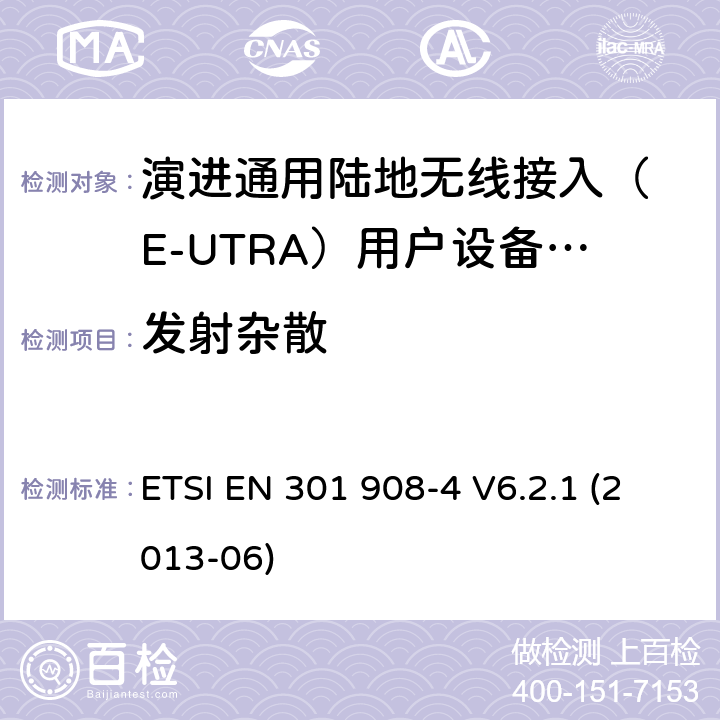 MA CNAS ilac-MRA

检测对象： 演进通用陆地无线接入（E-UTRA）用户设备…

检测项目： 发射杂散

检测标准： ETSI EN 301 908-4 V6.2.1 (2013-06)

百检
Baijiantest.com

做检测 上百检
400-151-7153